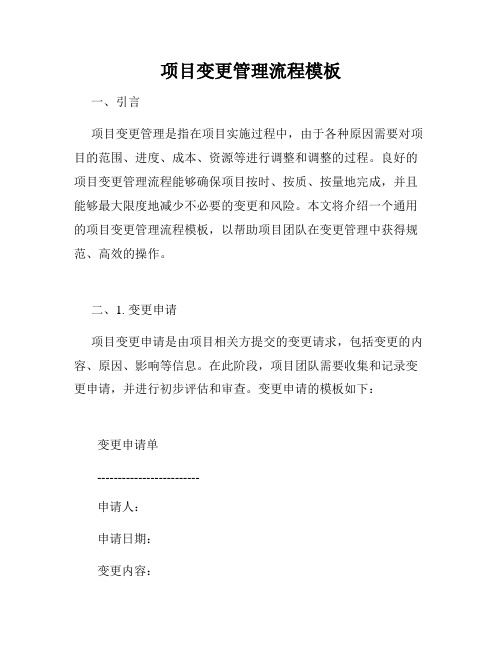 项目变更管理流程模板

一、引言

项目变更管理是指在项目实施过程中，由于各种原因需要对项目的范围、进度、成本、资源等进行调整和调整的过程。良好的项目变更管理流程能够确保项目按时、按质、按量地完成，并且能够最大限度地减少不必要的变更和风险。本文将介绍一个通用的项目变更管理流程模板，以帮助项目团队在变更管理中获得规范、高效的操作。

二、1. 变更申请

项目变更申请是由项目相关方提交的变更请求，包括变更的内容、原因、影响等信息。在此阶段，项目团队需要收集和记录变更申请，并进行初步评估和审查。变更申请的模板如下：

变更申请单

-------------------------

申请人：

申请日期：

变更内容：